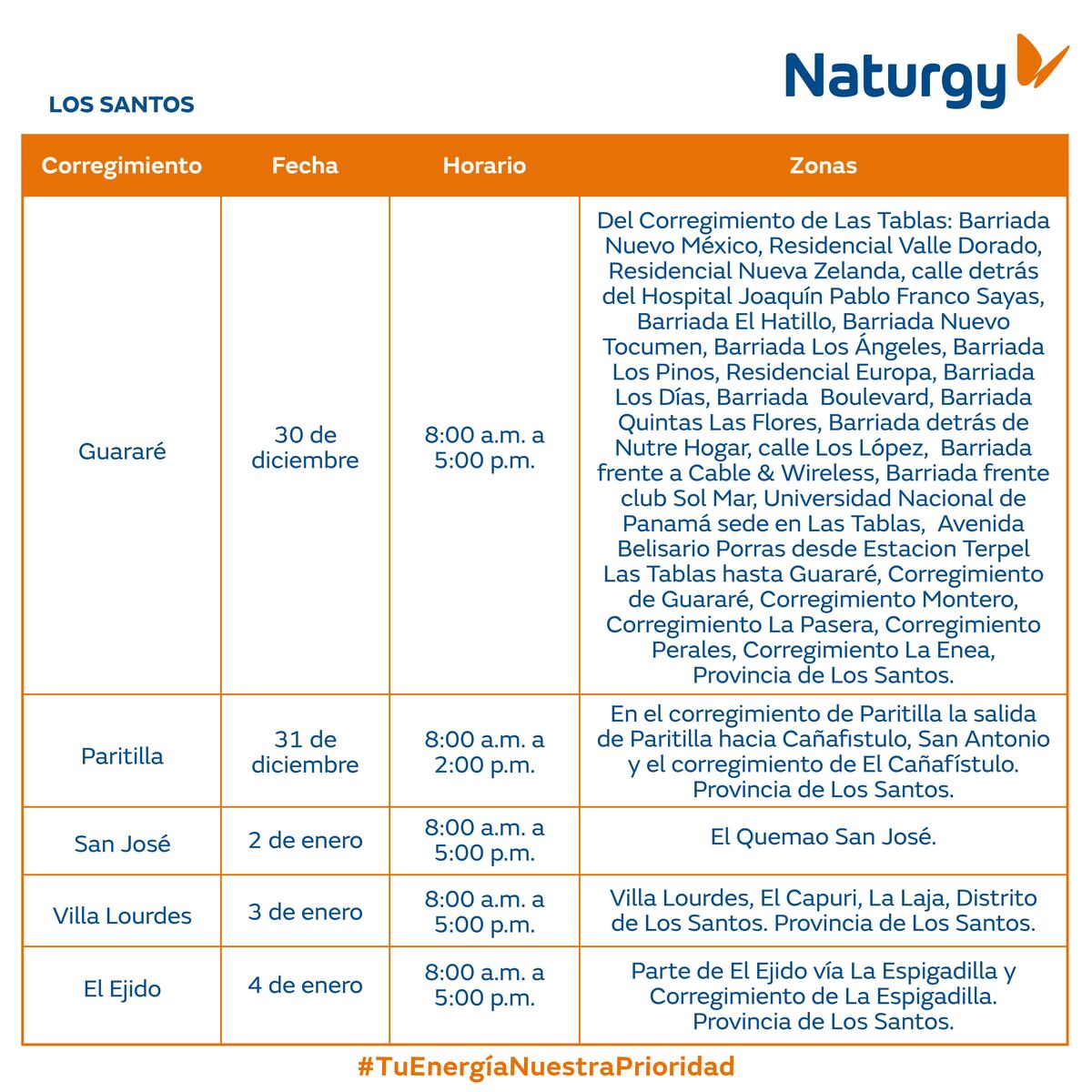 Naturgy

LOS SANTOS

| Corregimiento | Fecha | Horario | Zonas |
|---|---|---|---|
| Guararé | 30 de diciembre | 8:00 a.m. a 5:00 p.m. | Del Corregimiento de Las Tablas: Barriada Nuevo México, Residencial Valle Dorado, Residencial Nueva Zelanda, calle detrás del Hospital Joaquín Pablo Franco Sayas, Barriada El Hatillo, Barriada Nuevo Tocumen, Barriada Los Ángeles, Barriada Los Pinos, Residencial Europa, Barriada Los Días, Barriada Boulevard, Barriada Quintas Las Flores, Barriada detrás de Nutre Hogar, calle Los López, Barriada frente a Cable & Wireless, Barriada frente club Sol Mar, Universidad Nacional de Panamá sede en Las Tablas, Avenida Belisario Porras desde Estacion Terpel Las Tablas hasta Guararé, Corregimiento de Guararé, Corregimiento Montero, Corregimiento La Pasera, Corregimiento Perales, Corregimiento La Enea, Provincia de Los Santos. |
| Paritilla | 31 de diciembre | 8:00 a.m. a 2:00 p.m. | En el corregimiento de Paritilla la salida de Paritilla hacia Cañafistulo, San Antonio y el corregimiento de El Cañafístulo. Provincia de Los Santos. |
| San José | 2 de enero | 8:00 a.m. a 5:00 p.m. | El Quemao San José. |
| Villa Lourdes | 3 de enero | 8:00 a.m. a 5:00 p.m. | Villa Lourdes, El Capuri, La Laja, Distrito de Los Santos. Provincia de Los Santos. |
| El Ejido | 4 de enero | 8:00 a.m. a 5:00 p.m. | Parte de El Ejido vía La Espigadilla y Corregimiento de La Espigadilla. Provincia de Los Santos. |

#TuEnergíaNuestraPrioridad